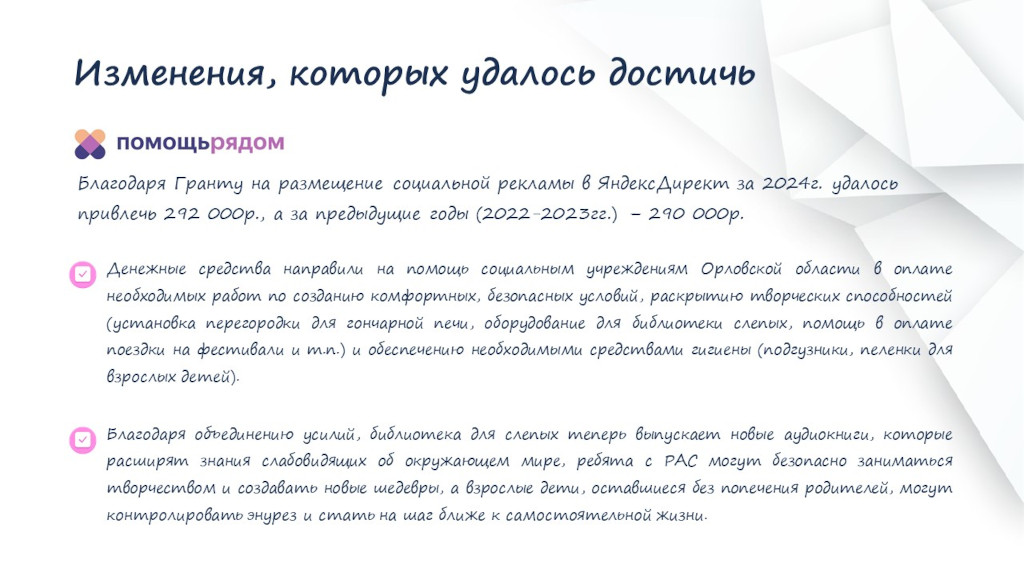 Изменения, которых удалось достичь

помощьрядом

Благодаря Гранту на размещение социальной рекламы в ЯндексДирект за 2024г. удалось привлечь 292 000р., а за предыдущие годы (2022-2023гг.) – 290 000р.

Денежные средства направили на помощь социальным учреждениям Орловской области в оплате необходимых работ по созданию комфортных, безопасных условий, раскрытию творческих способностей (установка перегородки для гончарной печи, оборудование для библиотеки слепых, помощь в оплате поездки на фестивали и т.п.) и обеспечению необходимыми средствами гигиены (подгузники, пеленки для взрослых детей).

Благодаря объединению усилий, библиотека для слепых теперь выпускает новые аудиокниги, которые расширят знания слабовидящих об окружающем мире, ребята с РАС могут безопасно заниматься творчеством и создавать новые шедевры, а взрослые дети, оставшиеся без попечения родителей, могут контролировать энурез и стать на шаг ближе к самостоятельной жизни.